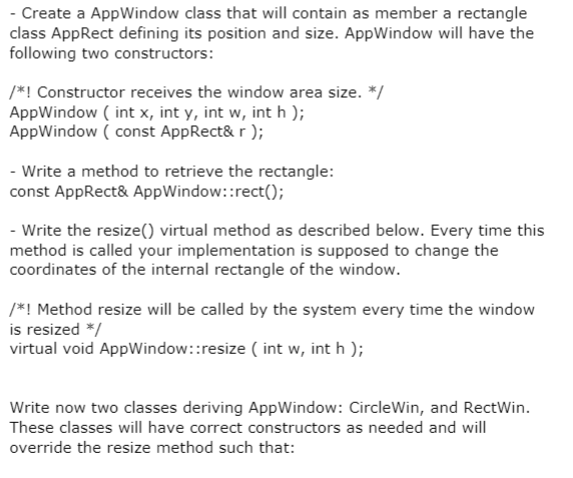 - Create a AppWindow class that will contain as member a rectangle class AppRect defining its position and size. AppWindow will have the following two constructors:

/*! Constructor receives the window area size. */
AppWindow ( int x, int y, int w, int h );
AppWindow ( const AppRect& r );

- Write a method to retrieve the rectangle:
const AppRect& AppWindow::rect();

- Write the resize() virtual method as described below. Every time this method is called your implementation is supposed to change the coordinates of the internal rectangle of the window.

/*! Method resize will be called by the system every time the window is resized */
virtual void AppWindow::resize ( int w, int h );

Write now two classes deriving AppWindow: CircleWin, and RectWin. These classes will have correct constructors as needed and will override the resize method such that: